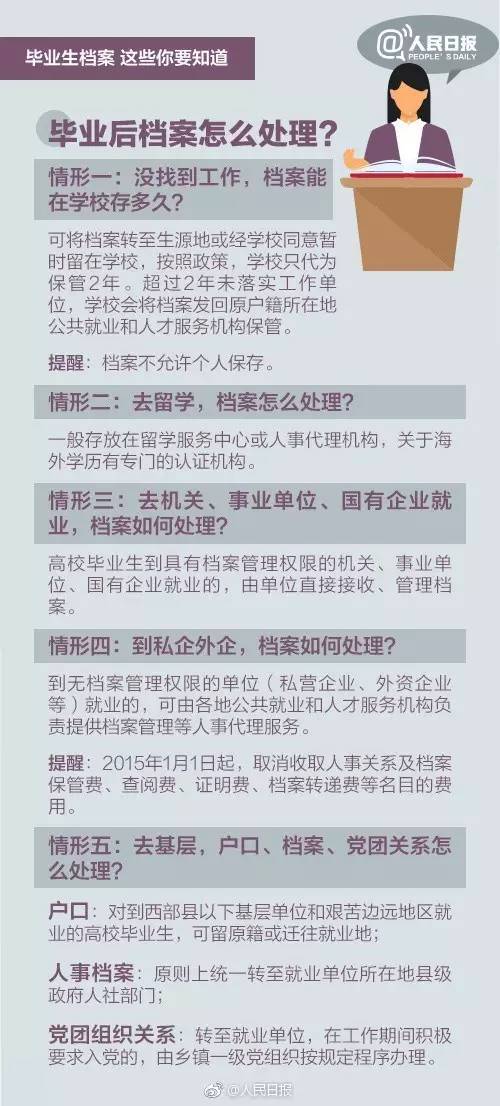 毕业生档案 这些你要知道

@人民日报
PEOPLE'S DAILY

毕业后档案怎么处理？

情形一：没找到工作，档案能在学校存多久？

可将档案转至生源地或经学校同意暂时留在学校，按照政策，学校只代为保管2年。超过2年未落实工作单位，学校会将档案发回原户籍所在地公共就业和人才服务机构保管。

提醒：档案不允许个人保存。

情形二：去留学，档案怎么处理？

一般存放在留学服务中心或人事代理机构，关于海外学历有专门的认证机构。

情形三：去机关、事业单位、国有企业就业，档案如何处理？

高校毕业生到具有档案管理权限的机关、事业单位、国有企业就业的，由单位直接接收、管理档案。

情形四：到私企外企，档案如何处理？

到无档案管理权限的单位（私营企业、外资企业等）就业的，可由各地公共就业和人才服务机构负责提供档案管理等人事代理服务。

提醒：2015年1月1日起，取消收取人事关系及档案保管费、查阅费、证明费、档案转递费等名目的费用。

情形五：去基层，户口、档案、党团关系怎么处理？

户口：对到西部县以下基层单位和艰苦边远地区就业的高校毕业生，可留原籍或迁往就业地；

人事档案：原则上统一转至就业单位所在地县级政府人社部门；

党团组织关系：转至就业单位，在工作期间积极要求入党的，由乡镇一级党组织按规定程序办理。

@人民日报